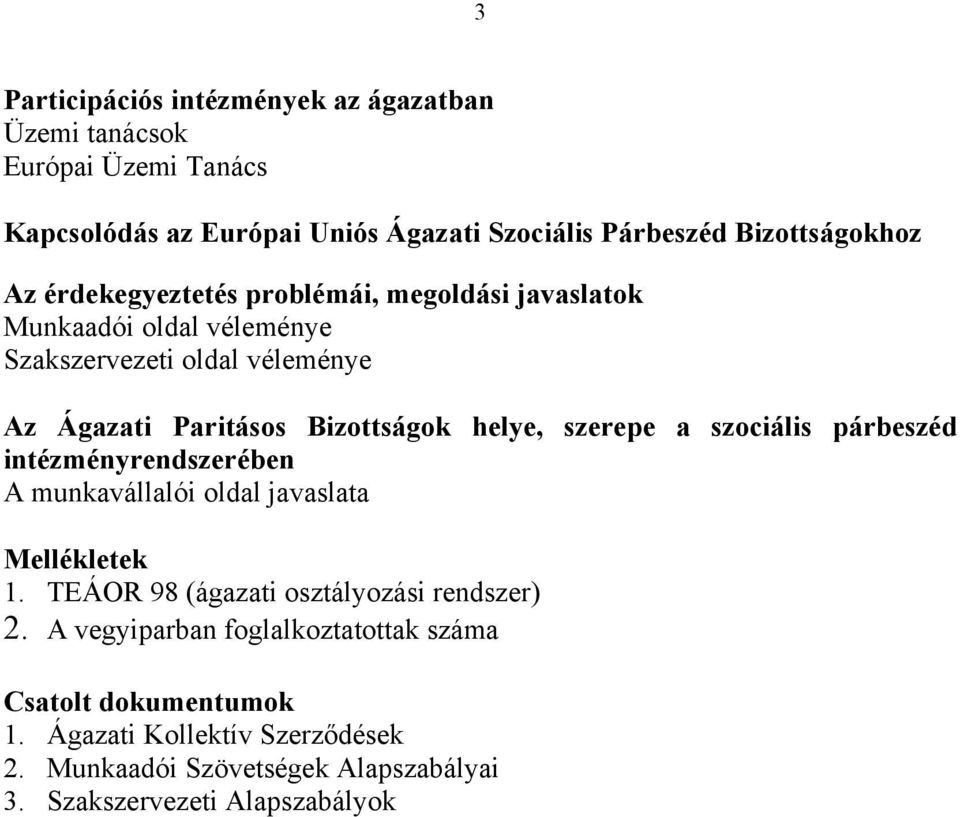 3

Participációs intézmények az ágazatban
Üzemi tanácsok
Európai Üzemi Tanács

Kapcsolódás az Európai Uniós Ágazati Szociális Párbeszéd Bizottságokhoz

Az érdekegyeztetés problémái, megoldási javaslatok
Munkaadói oldal véleménye
Szakszervezeti oldal véleménye

Az Ágazati Paritásos Bizottságok helye, szerepe a szociális párbeszéd intézményrendszerében
A munkavállalói oldal javaslata

Mellékletek
1. TEÁOR 98 (ágazati osztályozási rendszer)
2. A vegyiparban foglalkoztatottak száma

Csatolt dokumentumok
1. Ágazati Kollektív Szerződések
2. Munkaadói Szövetségek Alapszabályai
3. Szakszervezeti Alapszabályok